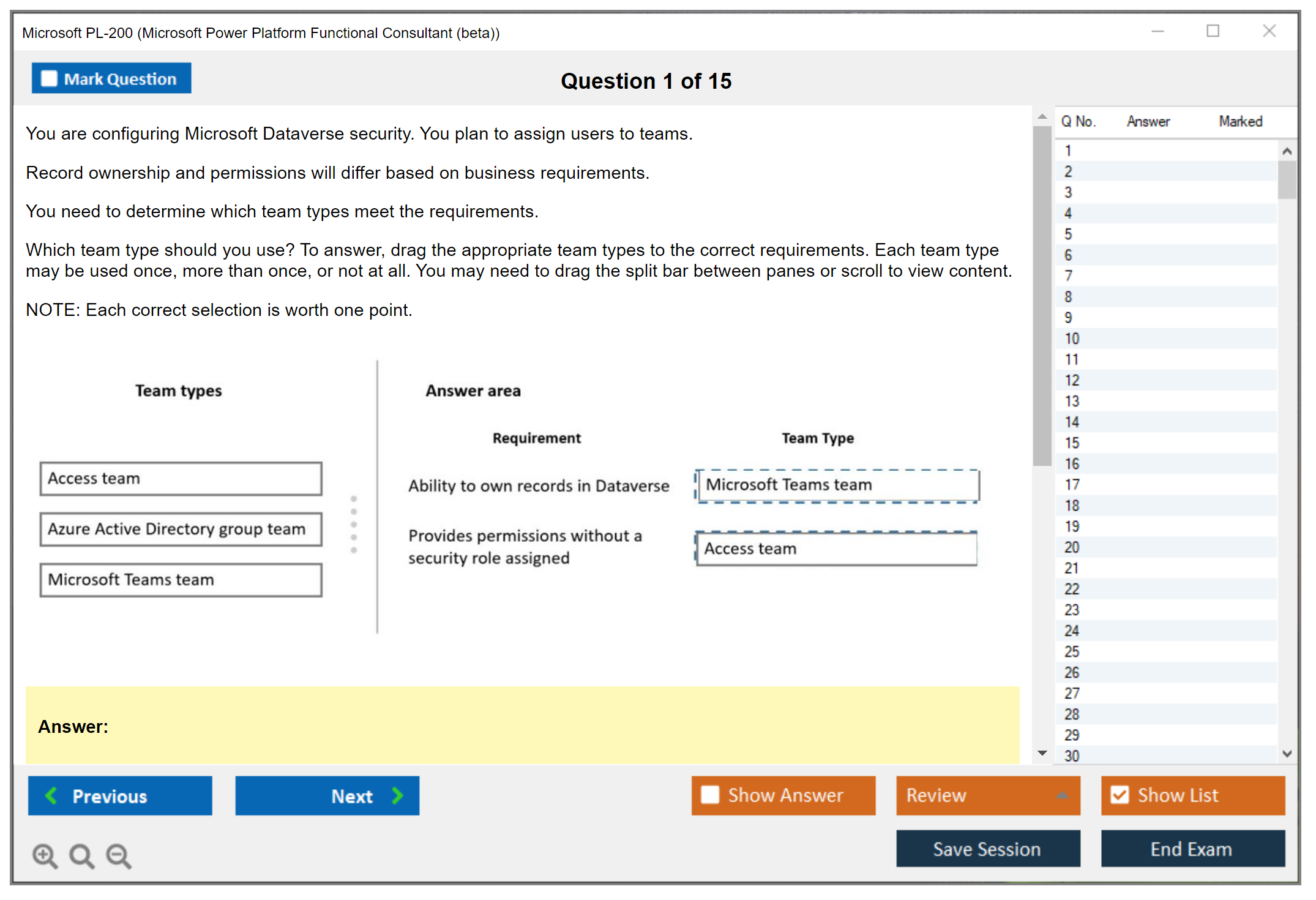 Microsoft PL-200 (Microsoft Power Platform Functional Consultant (beta))

Mark Question

Question 1 of 15

You are configuring Microsoft Dataverse security. You plan to assign users to teams.

Record ownership and permissions will differ based on business requirements.

You need to determine which team types meet the requirements.

Which team type should you use? To answer, drag the appropriate team types to the correct requirements. Each team type may be used once, more than once, or not at all. You may need to drag the split bar between panes or scroll to view content.

NOTE: Each correct selection is worth one point.

Team types

Access team

Azure Active Directory group team

Microsoft Teams team

Answer area

| Requirement | Team Type |
|---|---|
| Ability to own records in Dataverse | Microsoft Teams team |
| Provides permissions without a security role assigned | Access team |

Answer:

| Q No. | Answer | Marked |
|---|---|---|
| 1 | | |
| 2 | | |
| 3 | | |
| 4 | | |
| 5 | | |
| 6 | | |
| 7 | | |
| 8 | | |
| 9 | | |
| 10 | | |
| 11 | | |
| 12 | | |
| 13 | | |
| 14 | | |
| 15 | | |
| 16 | | |
| 17 | | |
| 18 | | |
| 19 | | |
| 20 | | |
| 21 | | |
| 22 | | |
| 23 | | |
| 24 | | |
| 25 | | |
| 26 | | |
| 27 | | |
| 28 | | |
| 29 | | |
| 30 | | |

Previous

Next

Show Answer

Review

Show List

Save Session

End Exam